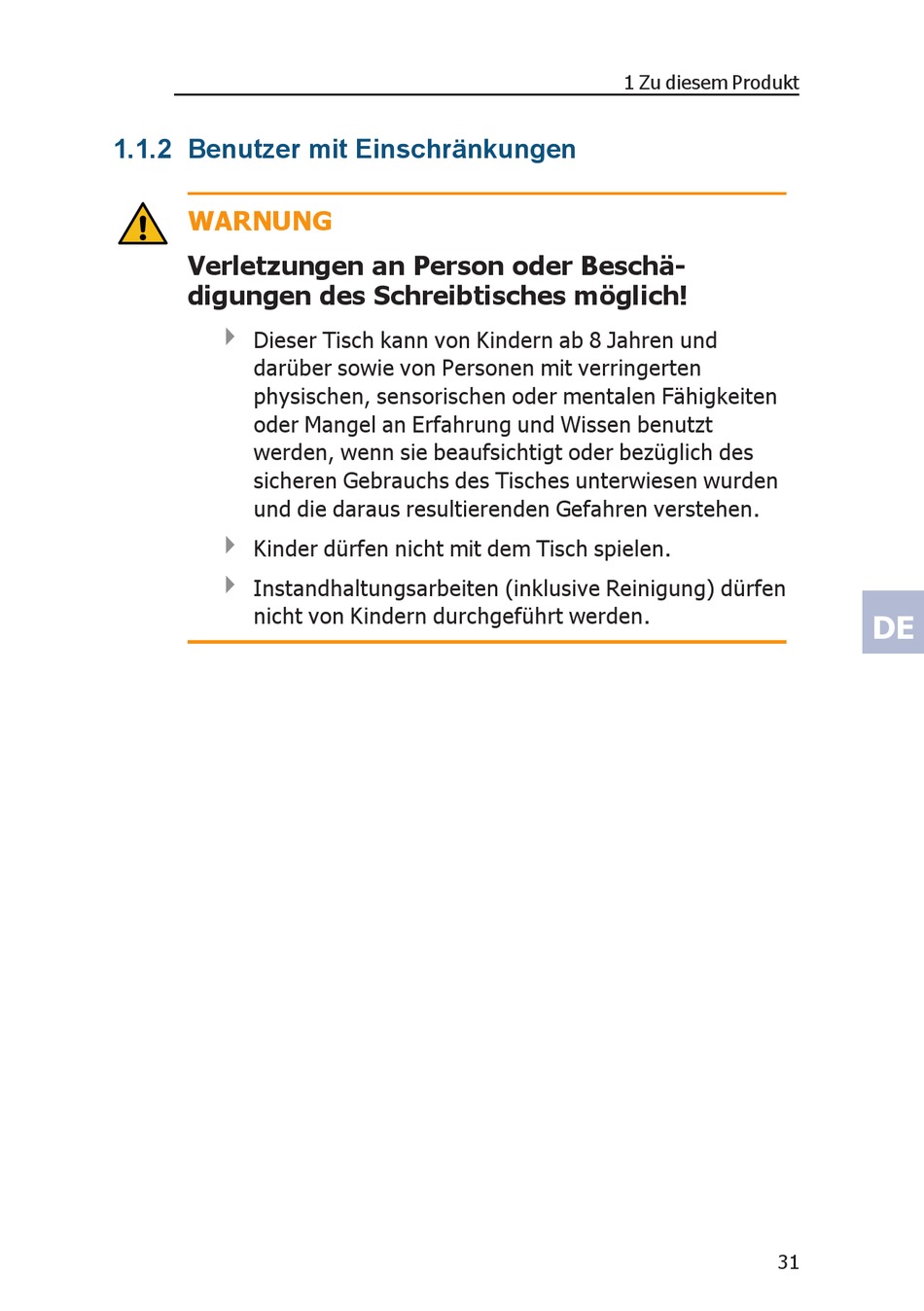 1 Zu diesem Produkt

1.1.2 Benutzer mit Einschränkungen

WARNUNG

Verletzungen an Person oder Beschädigungen des Schreibtisches möglich!

Dieser Tisch kann von Kindern ab 8 Jahren und darüber sowie von Personen mit verringerten physischen, sensorischen oder mentalen Fähigkeiten oder Mangel an Erfahrung und Wissen benutzt werden, wenn sie beaufsichtigt oder bezüglich des sicheren Gebrauchs des Tisches unterwiesen wurden und die daraus resultierenden Gefahren verstehen.

Kinder dürfen nicht mit dem Tisch spielen.

Instandhaltungsarbeiten (inklusive Reinigung) dürfen nicht von Kindern durchgeführt werden.

DE

31